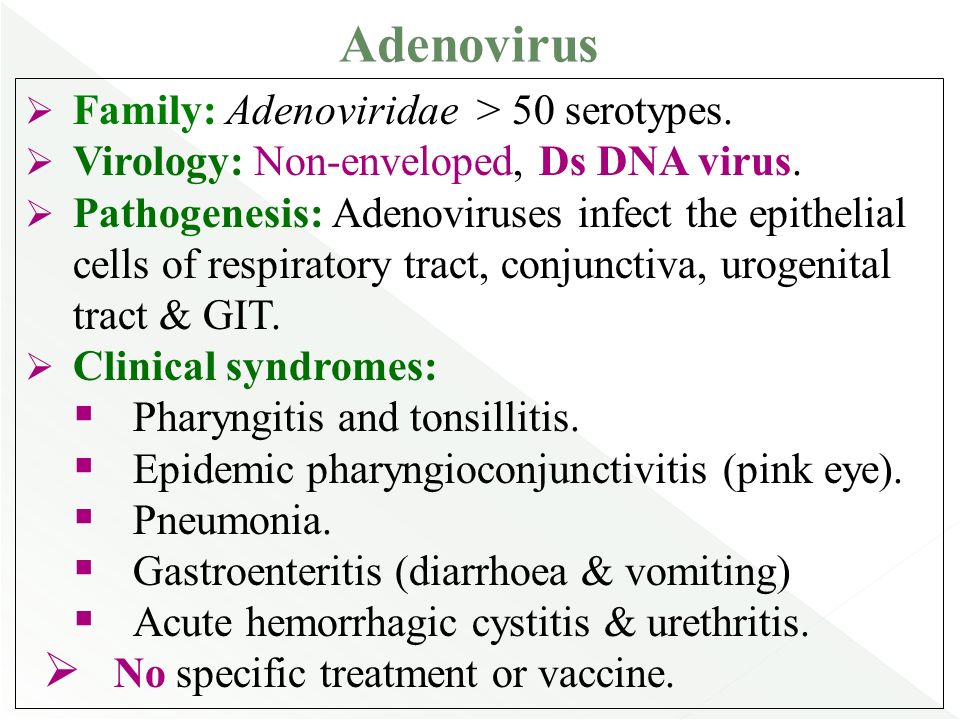 Adenovirus

➢ Family: Adenoviridae > 50 serotypes.
➢ Virology: Non-enveloped, Ds DNA virus.
➢ Pathogenesis: Adenoviruses infect the epithelial cells of respiratory tract, conjunctiva, urogenital tract & GIT.
➢ Clinical syndromes:
▪ Pharyngitis and tonsillitis.
▪ Epidemic pharyngioconjunctivitis (pink eye).
▪ Pneumonia.
▪ Gastroenteritis (diarrhoea & vomiting)
▪ Acute hemorrhagic cystitis & urethritis.
➢ No specific treatment or vaccine.